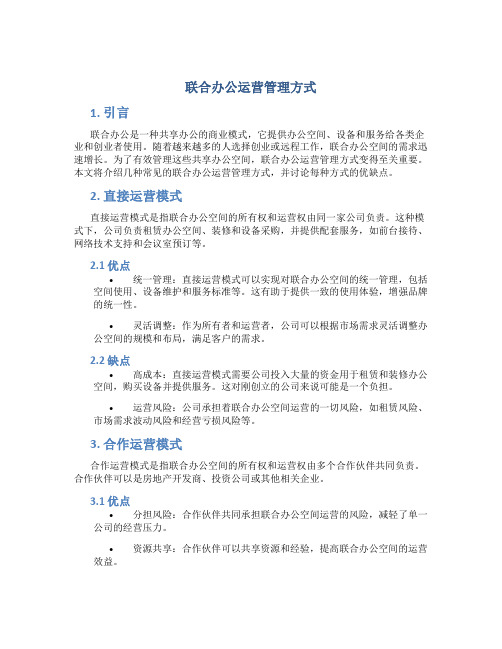 联合办公运营管理方式

1. 引言

联合办公是一种共享办公的商业模式，它提供办公空间、设备和服务给各类企业和创业者使用。随着越来越多的人选择创业或远程工作，联合办公空间的需求迅速增长。为了有效管理这些共享办公空间，联合办公运营管理方式变得至关重要。本文将介绍几种常见的联合办公运营管理方式，并讨论每种方式的优缺点。

2. 直接运营模式

直接运营模式是指联合办公空间的所有权和运营权由同一家公司负责。这种模式下，公司负责租赁办公空间、装修和设备采购，并提供配套服务，如前台接待、网络技术支持和会议室预订等。

2.1 优点

• 统一管理：直接运营模式可以实现对联合办公空间的统一管理，包括空间使用、设备维护和服务标准等。这有助于提供一致的使用体验，增强品牌的统一性。

• 灵活调整：作为所有者和运营者，公司可以根据市场需求灵活调整办公空间的规模和布局，满足客户的需求。

2.2 缺点

• 高成本：直接运营模式需要公司投入大量的资金用于租赁和装修办公空间，购买设备并提供服务。这对刚创立的公司来说可能是一个负担。

• 运营风险：公司承担着联合办公空间运营的一切风险，如租赁风险、市场需求波动风险和经营亏损风险等。

3. 合作运营模式

合作运营模式是指联合办公空间的所有权和运营权由多个合作伙伴共同负责。合作伙伴可以是房地产开发商、投资公司或其他相关企业。

3.1 优点

• 分担风险：合作伙伴共同承担联合办公空间运营的风险，减轻了单一公司的经营压力。

• 资源共享：合作伙伴可以共享资源和经验，提高联合办公空间的运营效益。